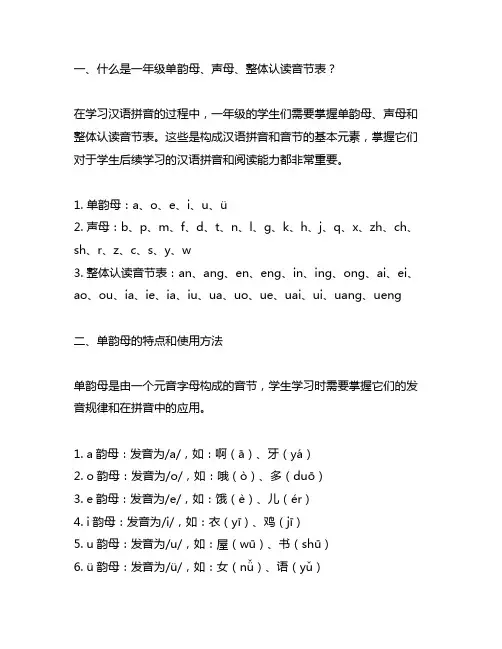 一、什么是一年级单韵母、声母、整体认读音节表？

在学习汉语拼音的过程中，一年级的学生们需要掌握单韵母、声母和整体认读音节表。这些是构成汉语拼音和音节的基本元素，掌握它们对于学生后续学习的汉语拼音和阅读能力都非常重要。

1. 单韵母：a、o、e、i、u、ü
2. 声母：b、p、m、f、d、t、n、l、g、k、h、j、q、x、zh、ch、sh、r、z、c、s、y、w
3. 整体认读音节表：an、ang、en、eng、in、ing、ong、ai、ei、ao、ou、ia、ie、ia、iu、ua、uo、ue、uai、ui、uang、ueng

二、单韵母的特点和使用方法

单韵母是由一个元音字母构成的音节，学生学习时需要掌握它们的发音规律和在拼音中的应用。

1. a 韵母：发音为/a/，如：啊（ā）、牙（yá）
2. o 韵母：发音为/o/，如：哦（ò）、多（duō）
3. e 韵母：发音为/e/，如：饿（è）、儿（ér）
4. i 韵母：发音为/i/，如：衣（yī）、鸡（jī）
5. u 韵母：发音为/u/，如：屋（wū）、书（shū）
6. ü 韵母：发音为/ü/，如：女（nǚ）、语（yǔ）